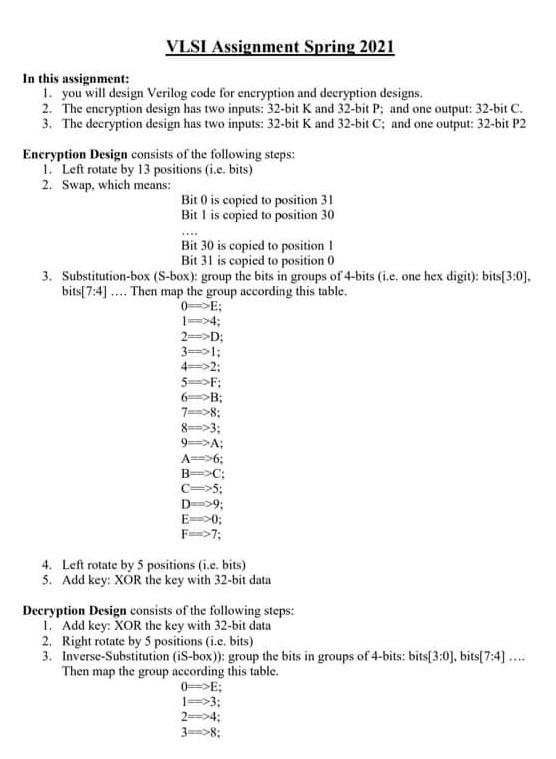 VLSI Assignment Spring 2021

In this assignment:
1. you will design Verilog code for encryption and decryption designs.
2. The encryption design has two inputs: 32-bit K and 32-bit P; and one output: 32-bit C.
3. The decryption design has two inputs: 32-bit K and 32-bit C; and one output: 32-bit P2

Encryption Design consists of the following steps:
1. Left rotate by 13 positions (i.e. bits)
2. Swap, which means:
Bit 0 is copied to position 31
Bit 1 is copied to position 30
....
Bit 30 is copied to position 1
Bit 31 is copied to position 0
3. Substitution-box (S-box): group the bits in groups of 4-bits (i.e. one hex digit): bits[3:0], bits[7:4] .... Then map the group according this table.
0==>E;
1==>4;
2==>D;
3==>1;
4==>2;
5==>F;
6==>B;
7==>8;
8==>3;
9==>A;
A==>6;
B==>C;
C==>5;
D==>9;
E==>0;
F==>7;
4. Left rotate by 5 positions (i.e. bits)
5. Add key: XOR the key with 32-bit data

Decryption Design consists of the following steps:
1. Add key: XOR the key with 32-bit data
2. Right rotate by 5 positions (i.e. bits)
3. Inverse-Substitution (iS-box)): group the bits in groups of 4-bits: bits[3:0], bits[7:4] .... Then map the group according this table.
0==>E;
1==>3;
2==>4;
3==>8;